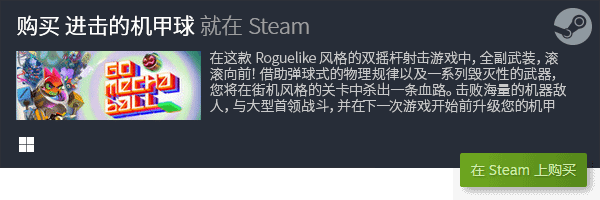 购买 进击的机甲球 就在 Steam

GO MECHA BALL

在这款 Roguelike 风格的双摇杆射击游戏中，全副武装，滚滚向前！借助弹球式的物理规律以及一系列毁灭性的武器，您将在街机风格的关卡中杀出一条血路。击败海量的机器敌人，与大型首领战斗，并在下一次游戏开始前升级您的机甲

在 Steam 上购买